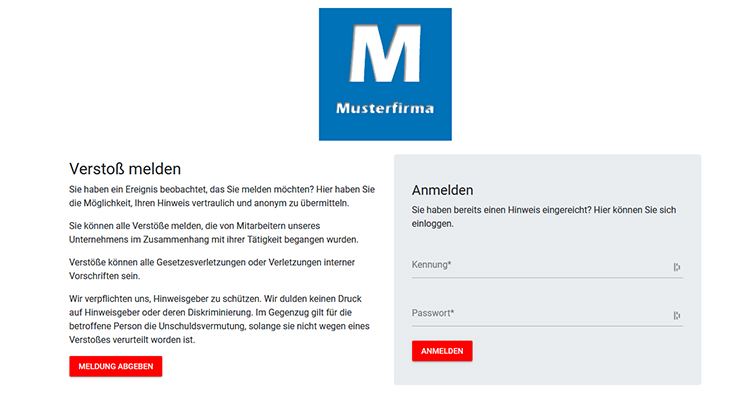 M
Musterfirma

Verstoß melden

Sie haben ein Ereignis beobachtet, das Sie melden möchten? Hier haben Sie die Möglichkeit, Ihren Hinweis vertraulich und anonym zu übermitteln.

Sie können alle Verstöße melden, die von Mitarbeitern unseres Unternehmens im Zusammenhang mit ihrer Tätigkeit begangen wurden.

Verstöße können alle Gesetzesverletzungen oder Verletzungen interner Vorschriften sein.

Wir verpflichten uns, Hinweisgeber zu schützen. Wir dulden keinen Druck auf Hinweisgeber oder deren Diskriminierung. Im Gegenzug gilt für die betroffene Person die Unschuldsvermutung, solange sie nicht wegen eines Verstoßes verurteilt worden ist.

MELDUNG ABGEBEN

Anmelden

Sie haben bereits einen Hinweis eingereicht? Hier können Sie sich einloggen.

Kennung*

Passwort*

ANMELDEN